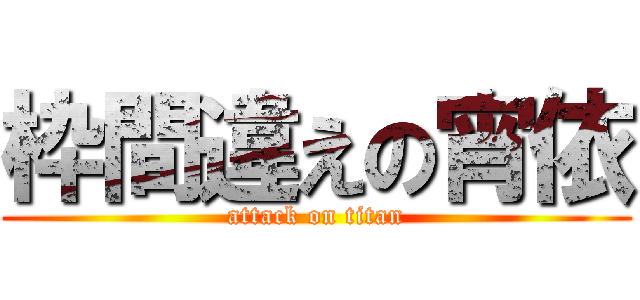 枠間違えの宵依
attack on titan